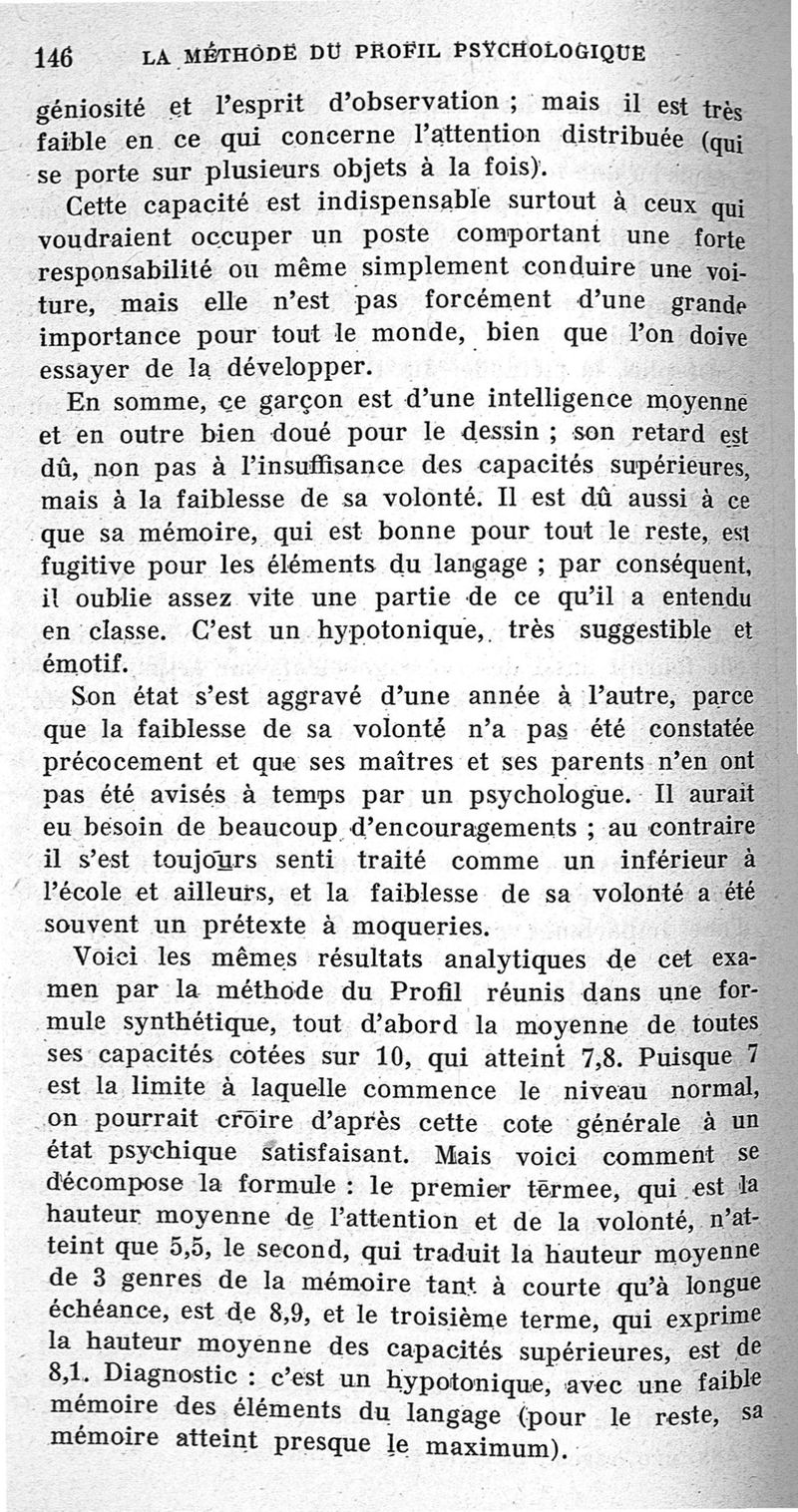 146 LA MÉTHODE DU PROFIL PSYCHOLOGIQUE

géniosité et l'esprit d'observation ; mais il est très faible en ce qui concerne l'attention distribuée (qui se porte sur plusieurs objets à la fois).

Cette capacité est indispensable surtout à ceux qui voudraient occuper un poste comportant une forte responsabilité ou même simplement conduire une voiture, mais elle n'est pas forcément d'une grande importance pour tout le monde, bien que l'on doive essayer de la développer.

En somme, ce garçon est d'une intelligence moyenne et en outre bien doué pour le dessin ; son retard est dû, non pas à l'insuffisance des capacités supérieures, mais à la faiblesse de sa volonté. Il est dû aussi à ce que sa mémoire, qui est bonne pour tout le reste, est fugitive pour les éléments du langage ; par conséquent, il oublie assez vite une partie de ce qu'il a entendu en classe. C'est un hypotonique, très suggestible et émotif.

Son état s'est aggravé d'une année à l'autre, parce que la faiblesse de sa volonté n'a pas été constatée précocement et que ses maîtres et ses parents n'en ont pas été avisés à temps par un psychologue. Il aurait eu besoin de beaucoup d'encouragements ; au contraire il s'est toujours senti traité comme un inférieur à l'école et ailleurs, et la faiblesse de sa volonté a été souvent un prétexte à moqueries.

Voici les mêmes résultats analytiques de cet examen par la méthode du Profil réunis dans une formule synthétique, tout d'abord la moyenne de toutes ses capacités cotées sur 10, qui atteint 7,8. Puisque 7 est la limite à laquelle commence le niveau normal, on pourrait croire d'après cette cote générale à un état psychique satisfaisant. Mais voici comment se décompose la formule : le premier termee, qui est la hauteur moyenne de l'attention et de la volonté, n'atteint que 5,5, le second, qui traduit la hauteur moyenne de 3 genres de la mémoire tant à courte qu'à longue échéance, est de 8,9, et le troisième terme, qui exprime la hauteur moyenne des capacités supérieures, est de 8,1. Diagnostic : c'est un hypotonique, avec une faible mémoire des éléments du langage (pour le reste, sa mémoire atteint presque le maximum).